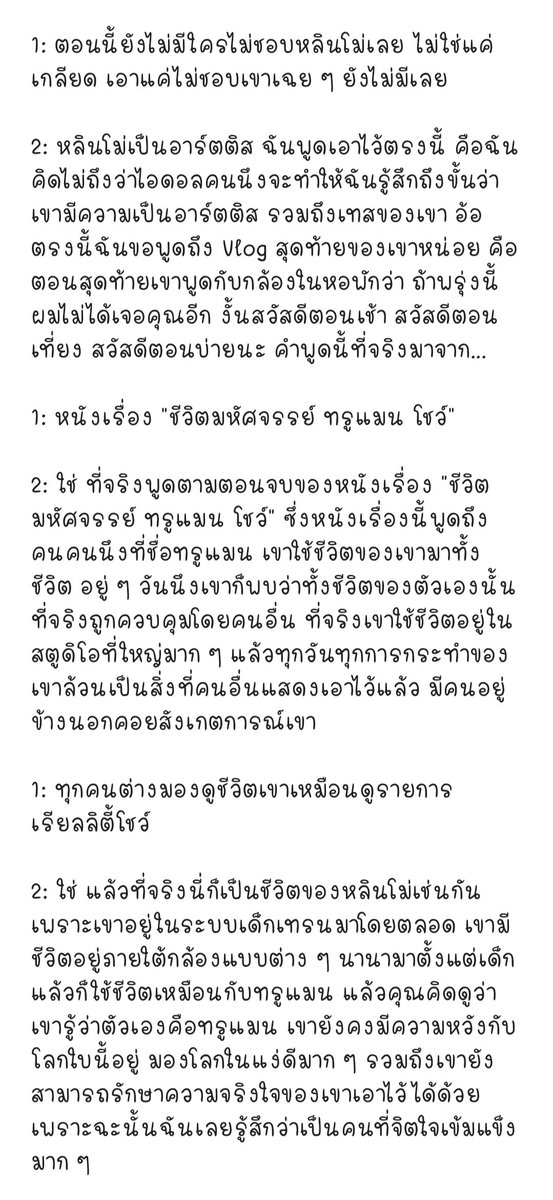 1: ตอนนี้ยังไม่มีใครไม่ชอบหลินโม่เลย ไม่ใช่แค่เกลียด เอาแค่ไม่ชอบเขาเฉย ๆ ยังไม่มีเลย

2: หลินโม่เป็นอาร์ตติส ฉันพูดเอาไว้ตรงนี้ คือฉันคิดไม่ถึงว่าไอดอลคนนึงจะทำให้ฉันรู้สึกถึงขั้นว่าเขามีความเป็นอาร์ตติส รวมถึงเทสของเขา อ้อ ตรงนี้ฉันขอพูดถึง Vlog สุดท้ายของเขาหน่อย คือตอนสุดท้ายเขาพูดกับกล้องในหอพักว่า ถ้าพรุ่งนี้ผมไม่ได้เจอคุณอีก งั้นสวัสดีตอนเช้า สวัสดีตอนเที่ยง สวัสดีตอนบ่ายนะ คำพูดนี้ที่จริงมาจาก...

1: หนังเรื่อง "ชีวิตมหัศจรรย์ ทรูแมน โชว์"

2: ใช่ ที่จริงพูดตามตอนจบของหนังเรื่อง "ชีวิตมหัศจรรย์ ทรูแมน โชว์" ซึ่งหนังเรื่องนี้พูดถึงคนคนนึงที่ชื่อทรูแมน เขาใช้ชีวิตของเขามาทั้งชีวิต อยู่ ๆ วันนึงเขาก็พบว่าทั้งชีวิตของตัวเองนั้นที่จริงถูกควบคุมโดยคนอื่น ที่จริงเขาใช้ชีวิตอยู่ในสตูดิโอที่ใหญ่มาก ๆ แล้วทุกวันทุกการกระทำของเขาล้วนเป็นสิ่งที่คนอื่นแสดงเอาไว้แล้ว มีคนอยู่ข้างนอกคอยสังเกตการณ์เขา

1: ทุกคนต่างมองดูชีวิตเขาเหมือนดูรายการเรียลลิตี้โชว์

2: ใช่ แล้วที่จริงนี่ก็เป็นชีวิตของหลินโม่เช่นกัน เพราะเขาอยู่ในระบบเด็กเทรนมาโดยตลอด เขามีชีวิตอยู่ภายใต้กล้องแบบต่าง ๆ นานามาตั้งแต่เด็ก แล้วก็ใช้ชีวิตเหมือนกับทรูแมน แล้วคุณคิดดูว่าเขารู้ว่าตัวเองคือทรูแมน เขายังคงมีความหวังกับโลกใบนี้อยู่ มองโลกในแง่ดีมาก ๆ รวมถึงเขายังสามารถรักษาความจริงใจของเขาเอาไว้ได้ด้วย เพราะฉะนั้นฉันเลยรู้สึกว่าเป็นคนที่จิตใจเข้มแข็งมาก ๆ